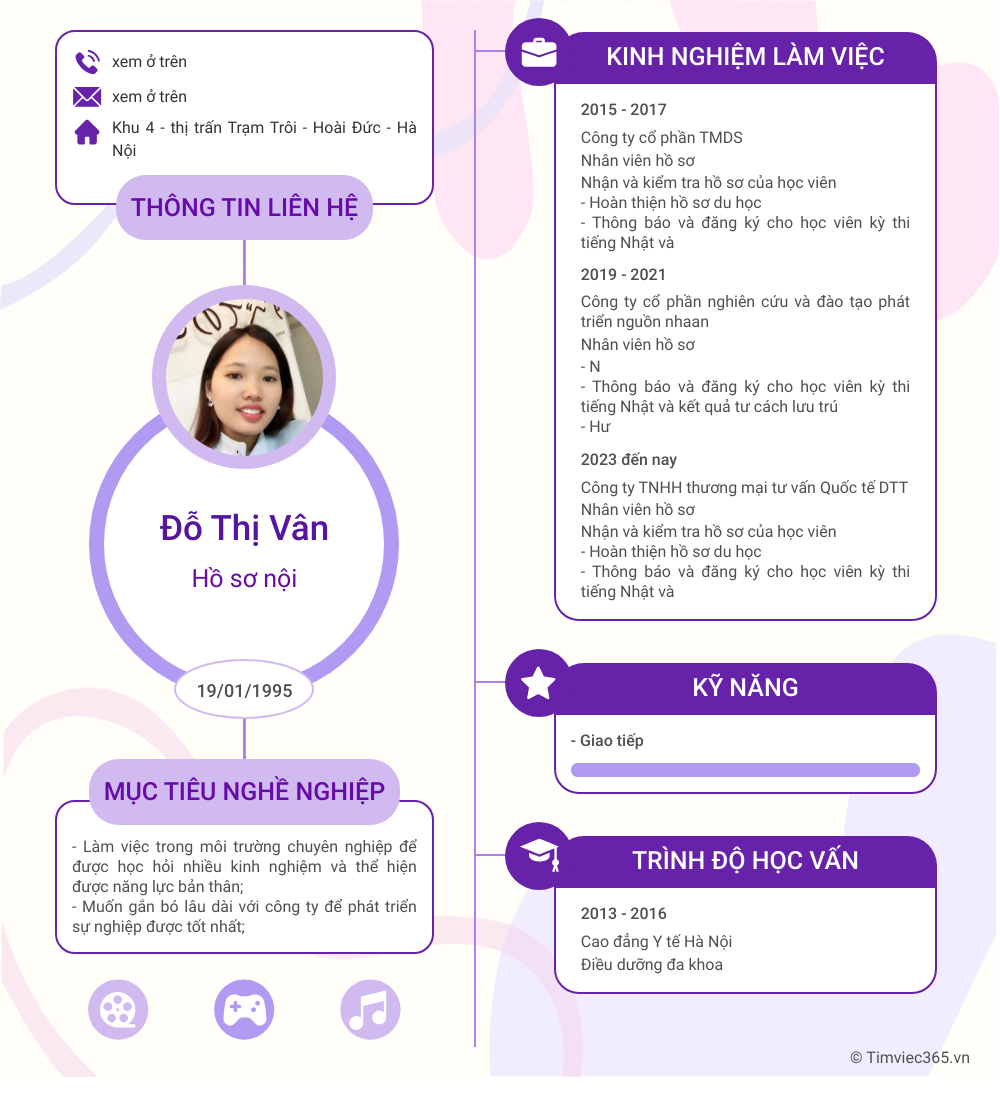 xem ở trên

xem ở trên

Khu 4 - thị trấn Trạm Trôi - Hoài Đức - Hà Nội

THÔNG TIN LIÊN HỆ

Đỗ Thị Vân

Hồ sơ nội

19/01/1995

MỤC TIÊU NGHỀ NGHIỆP

- Làm việc trong môi trường chuyên nghiệp để được học hỏi nhiều kinh nghiệm và thể hiện được năng lực bản thân;
- Muốn gắn bó lâu dài với công ty để phát triển sự nghiệp được tốt nhất;

KINH NGHIỆM LÀM VIỆC

2015 - 2017

Công ty cổ phần TMDS
Nhân viên hồ sơ
Nhận và kiểm tra hồ sơ của học viên
- Hoàn thiện hồ sơ du học
- Thông báo và đăng ký cho học viên kỳ thi tiếng Nhật và

2019 - 2021

Công ty cổ phần nghiên cứu và đào tạo phát triển nguồn nhaan
Nhân viên hồ sơ
- N
- Thông báo và đăng ký cho học viên kỳ thi tiếng Nhật và kết quả tư cách lưu trú
- Hư

2023 đến nay

Công ty TNHH thương mại tư vấn Quốc tế DTT
Nhân viên hồ sơ
Nhận và kiểm tra hồ sơ của học viên
- Hoàn thiện hồ sơ du học
- Thông báo và đăng ký cho học viên kỳ thi tiếng Nhật và

KỸ NĂNG

- Giao tiếp

TRÌNH ĐỘ HỌC VẤN

2013 - 2016

Cao đẳng Y tế Hà Nội
Điều dưỡng đa khoa

© Timviec365.vn